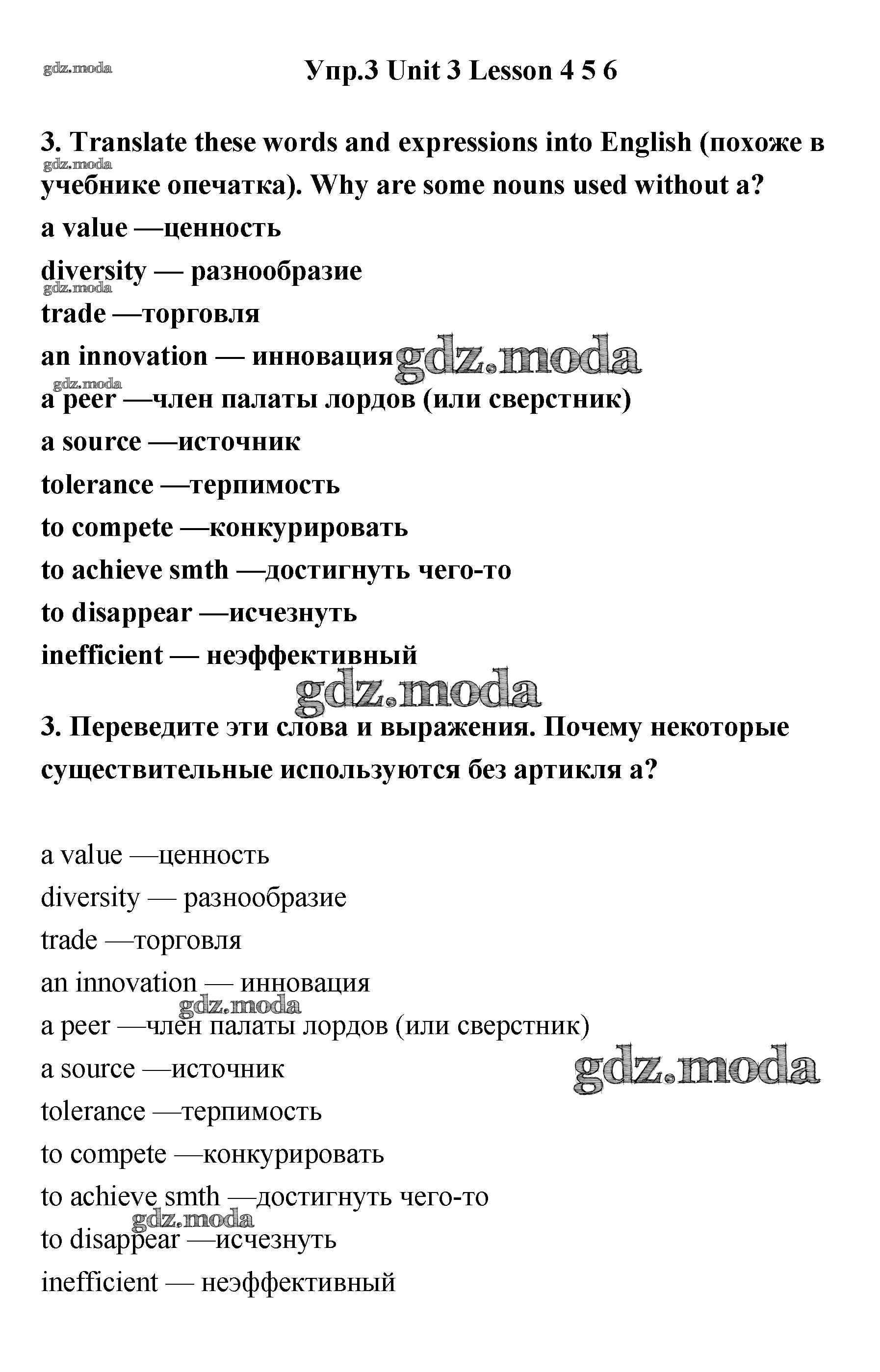 gdz.moda

Упр.3 Unit 3 Lesson 4 5 6

3. Translate these words and expressions into English (похоже в учебнике опечатка). Why are some nouns used without a?

gdz.moda

a value —ценность

diversity — разнообразие

gdz.moda

trade —торговля

an innovation — инновация

gdz.moda

gdz.moda

a peer —член палаты лордов (или сверстник)

a source —источник

tolerance —терпимость

to compete —конкурировать

to achieve smth —достигнуть чего-то

to disappear —исчезнуть

inefficient — неэффективный

gdz.moda

3. Переведите эти слова и выражения. Почему некоторые существительные используются без артикля a?

a value —ценность

diversity — разнообразие

trade —торговля

an innovation — инновация

gdz.moda

a peer —член палаты лордов (или сверстник)

a source —источник

gdz.moda

tolerance —терпимость

to compete —конкурировать

to achieve smth —достигнуть чего-то

gdz.moda

to disappear —исчезнуть

inefficient — неэффективный